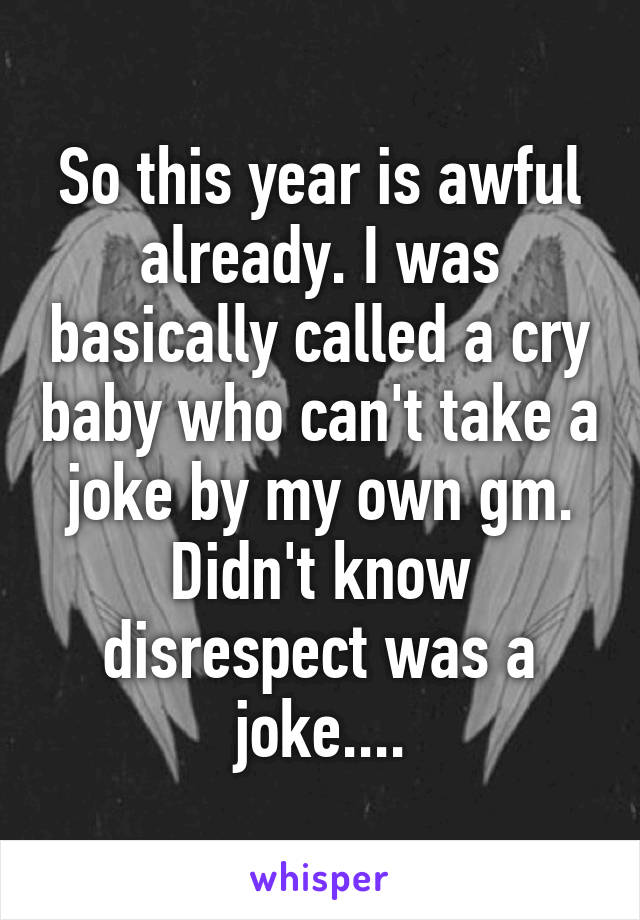 So this year is awful already. I was basically called a cry baby who can't take a joke by my own gm. Didn't know disrespect was a joke....

whisper